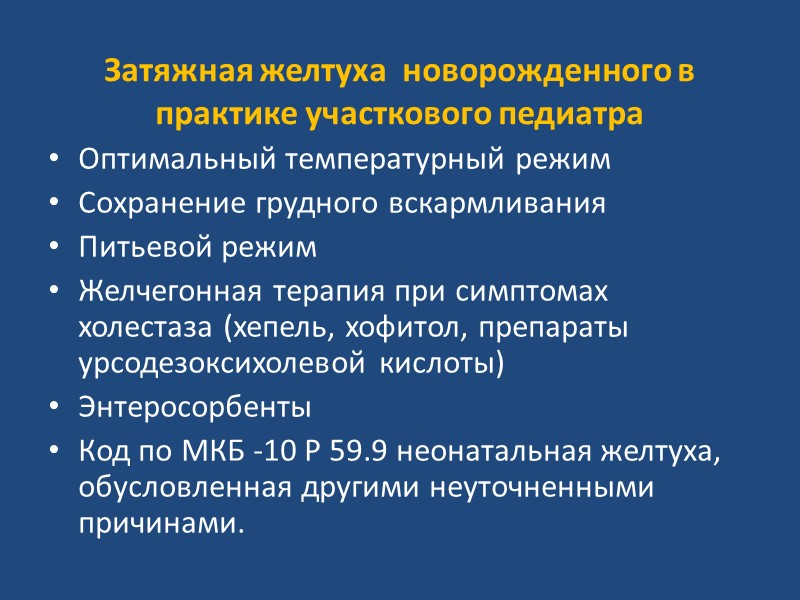 Затяжная желтуха новорожденного в практике участкового педиатра

• Оптимальный температурный режим
• Сохранение грудного вскармливания
• Питьевой режим
• Желчегонная терапия при симптомах холестаза (хепель, хофитол, препараты урсодезоксихолевой кислоты)
• Энтеросорбенты
• Код по МКБ -10 Р 59.9 неонатальная желтуха, обусловленная другими неуточненными причинами.